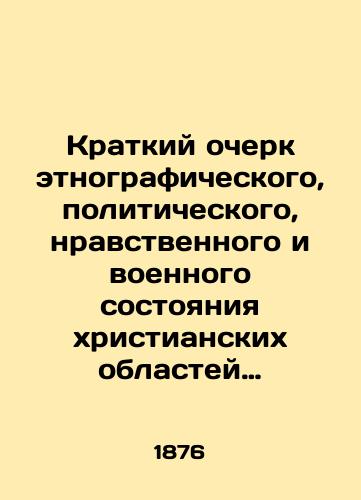 Краткий очерк этнографического, политического, нравственного и военного состояния христианских областей…

1876